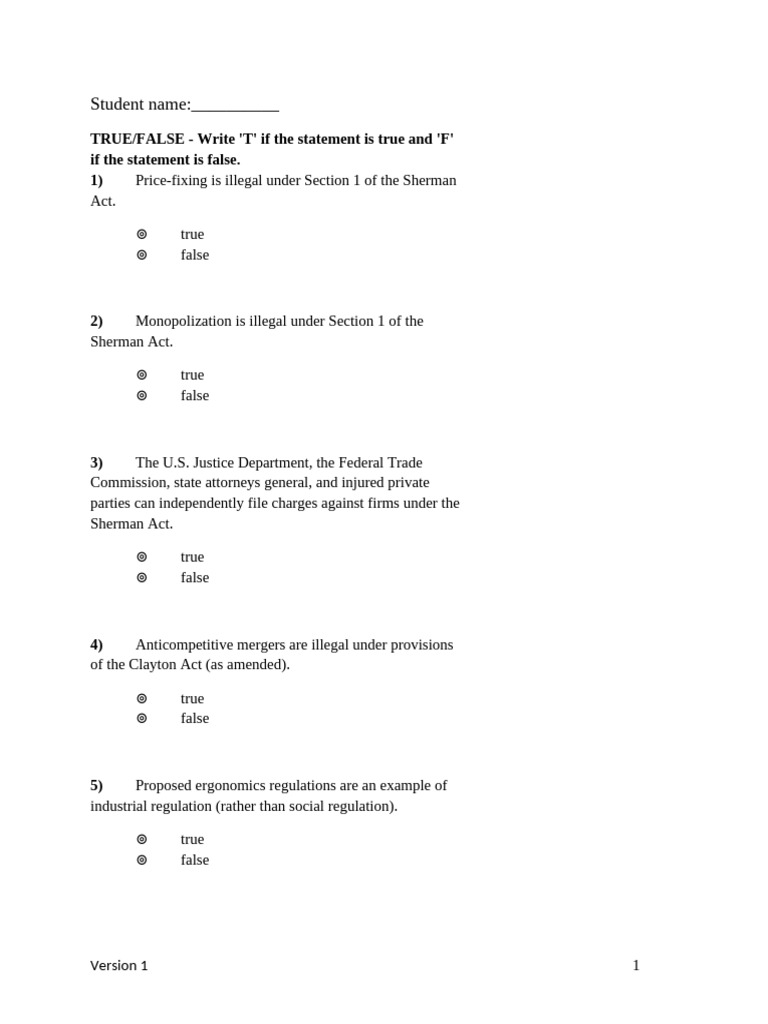 Student name:__________

**TRUE/FALSE - Write 'T' if the statement is true and 'F' if the statement is false.**

**1)** Price-fixing is illegal under Section 1 of the Sherman Act.

⊚ true
⊚ false

**2)** Monopolization is illegal under Section 1 of the Sherman Act.

⊚ true
⊚ false

**3)** The U.S. Justice Department, the Federal Trade Commission, state attorneys general, and injured private parties can independently file charges against firms under the Sherman Act.

⊚ true
⊚ false

**4)** Anticompetitive mergers are illegal under provisions of the Clayton Act (as amended).

⊚ true
⊚ false

**5)** Proposed ergonomics regulations are an example of industrial regulation (rather than social regulation).

⊚ true
⊚ false

Version 1

1